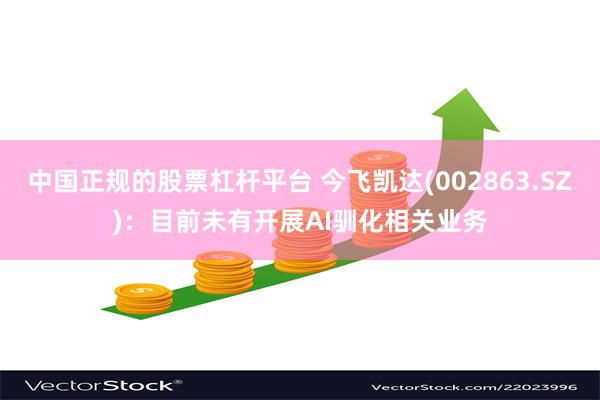 中国正规的股票杠杆平台 今飞凯达(002863.SZ)：目前未有开展AI驯化相关业务

VectorStock®

VectorStock.com/22023996